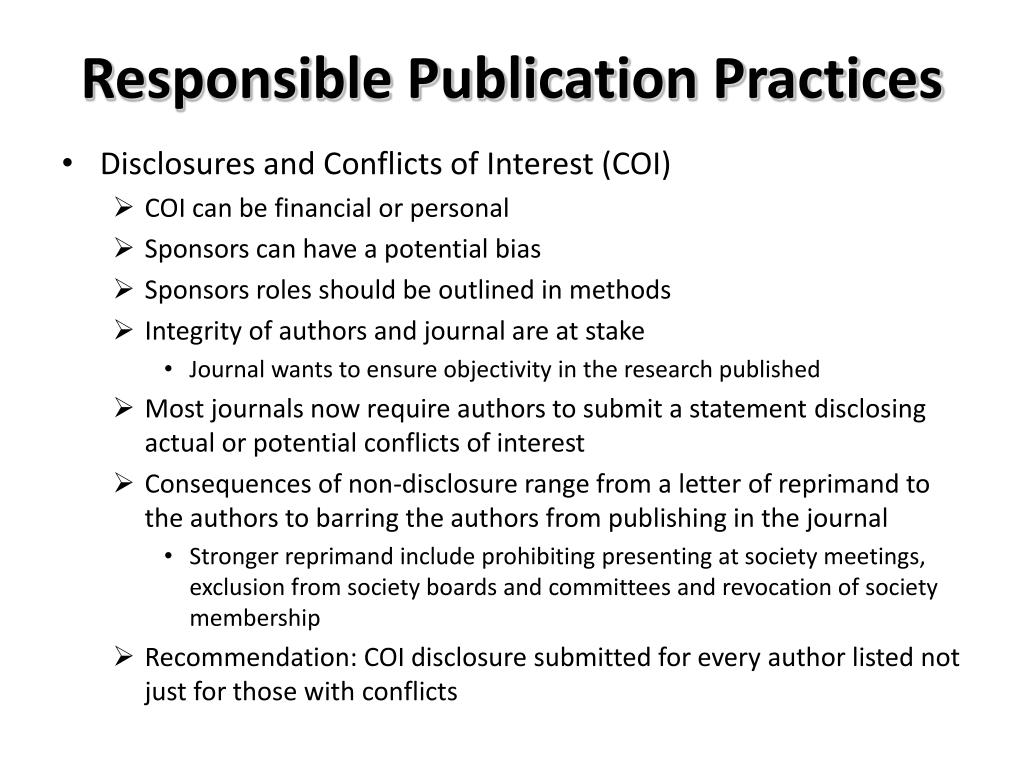 Responsible Publication Practices

• Disclosures and Conflicts of Interest (COI)
➢ COI can be financial or personal
➢ Sponsors can have a potential bias
➢ Sponsors roles should be outlined in methods
➢ Integrity of authors and journal are at stake
• Journal wants to ensure objectivity in the research published
➢ Most journals now require authors to submit a statement disclosing actual or potential conflicts of interest
➢ Consequences of non-disclosure range from a letter of reprimand to the authors to barring the authors from publishing in the journal
• Stronger reprimand include prohibiting presenting at society meetings, exclusion from society boards and committees and revocation of society membership
➢ Recommendation: COI disclosure submitted for every author listed not just for those with conflicts